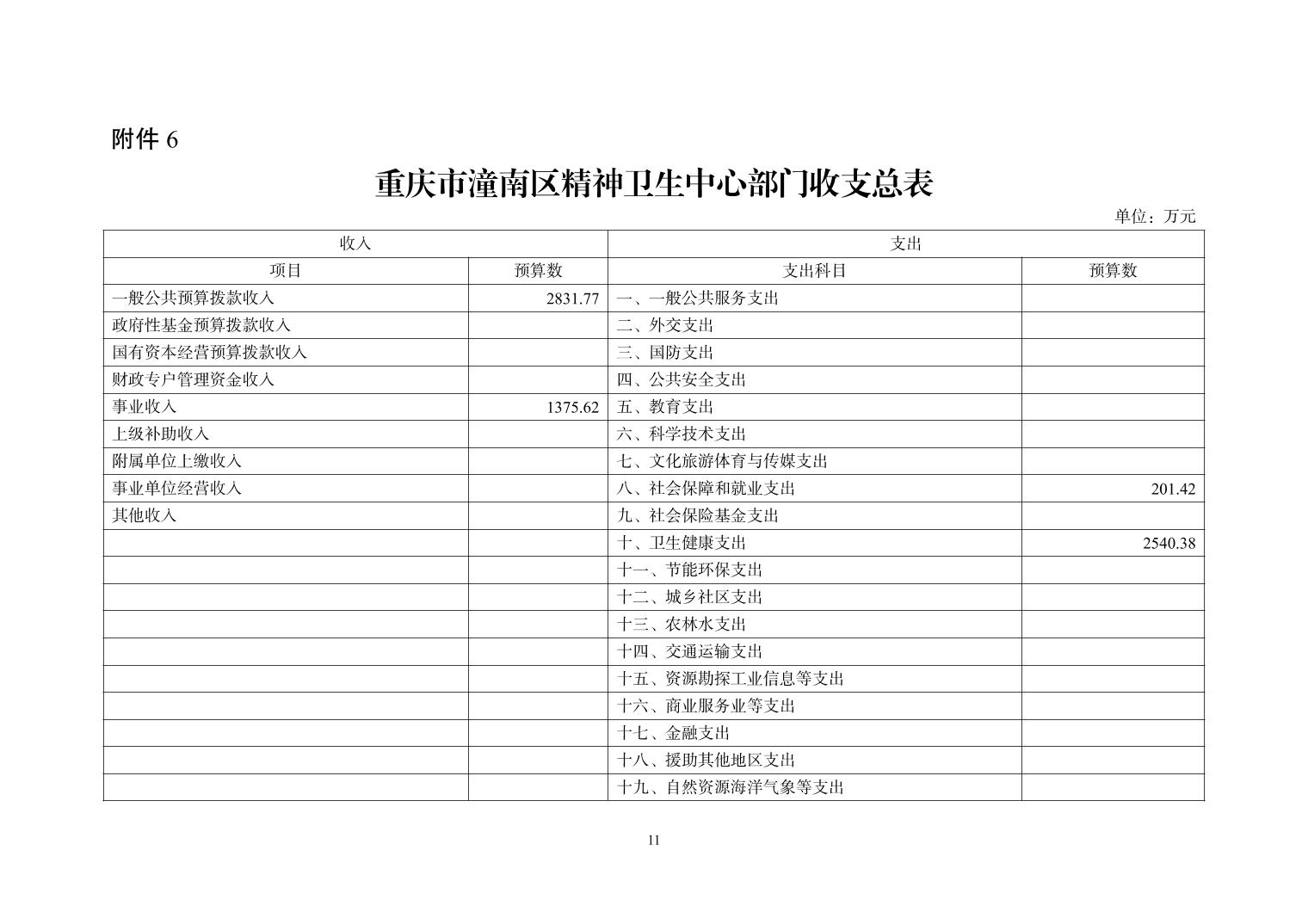 附件 6

重庆市潼南区精神卫生中心部门收支总表

单位：万元

| 收入 | | 支出 | |
|---|---|---|---|
| 项目 | 预算数 | 支出科目 | 预算数 |
| 一般公共预算拨款收入 | 2831.77 | 一、一般公共服务支出 | |
| 政府性基金预算拨款收入 | | 二、外交支出 | |
| 国有资本经营预算拨款收入 | | 三、国防支出 | |
| 财政专户管理资金收入 | | 四、公共安全支出 | |
| 事业收入 | 1375.62 | 五、教育支出 | |
| 上级补助收入 | | 六、科学技术支出 | |
| 附属单位上缴收入 | | 七、文化旅游体育与传媒支出 | |
| 事业单位经营收入 | | 八、社会保障和就业支出 | 201.42 |
| 其他收入 | | 九、社会保险基金支出 | |
| | | 十、卫生健康支出 | 2540.38 |
| | | 十一、节能环保支出 | |
| | | 十二、城乡社区支出 | |
| | | 十三、农林水支出 | |
| | | 十四、交通运输支出 | |
| | | 十五、资源勘探工业信息等支出 | |
| | | 十六、商业服务业等支出 | |
| | | 十七、金融支出 | |
| | | 十八、援助其他地区支出 | |
| | | 十九、自然资源海洋气象等支出 | |

11